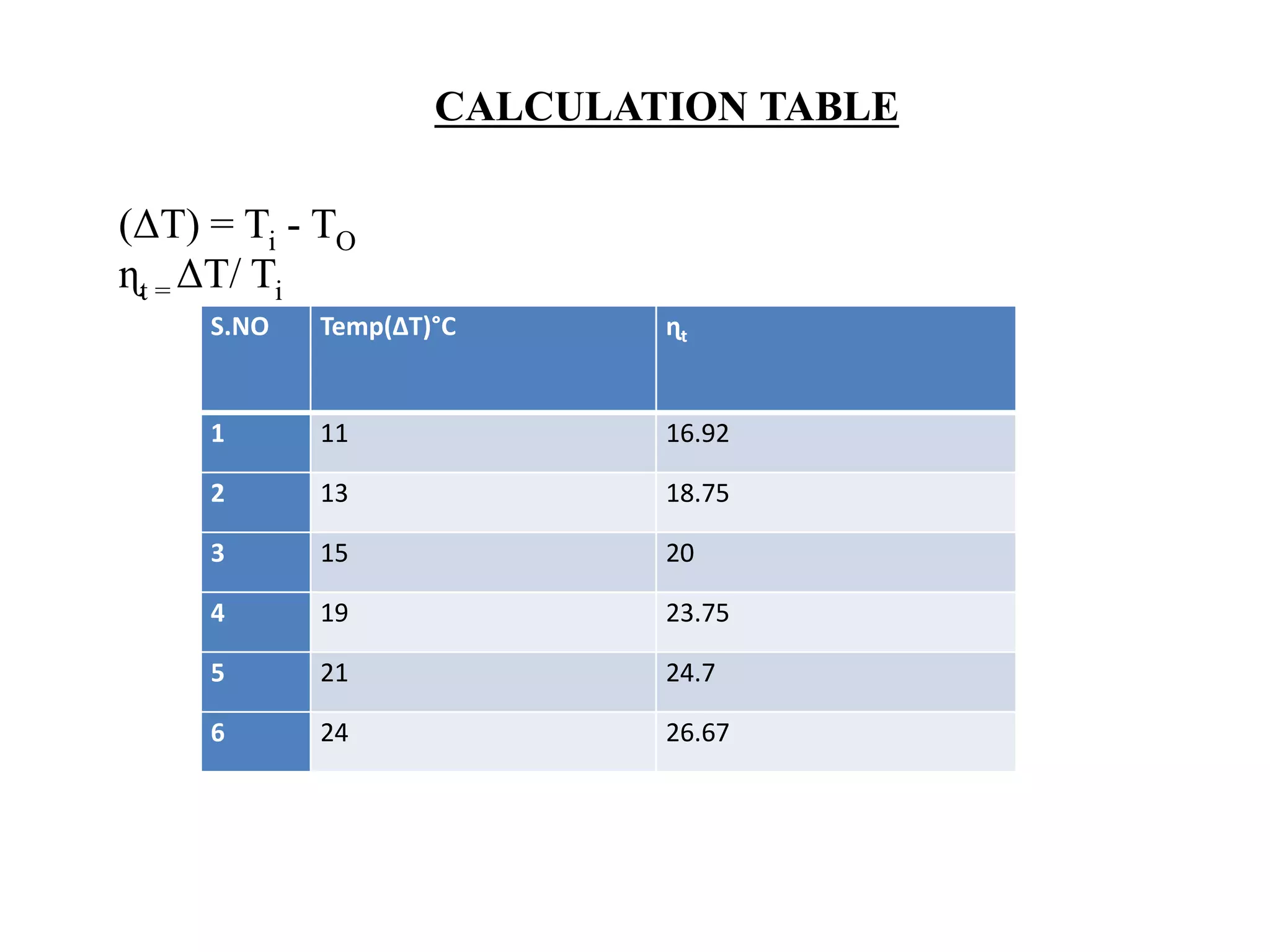 CALCULATION TABLE

$(\Delta T) = T_i - T_O$
$\eta_t = \Delta T / T_i$

| S.NO | Temp(ΔT)°C | $\eta_t$ |
|---|---|---|
| 1 | 11 | 16.92 |
| 2 | 13 | 18.75 |
| 3 | 15 | 20 |
| 4 | 19 | 23.75 |
| 5 | 21 | 24.7 |
| 6 | 24 | 26.67 |